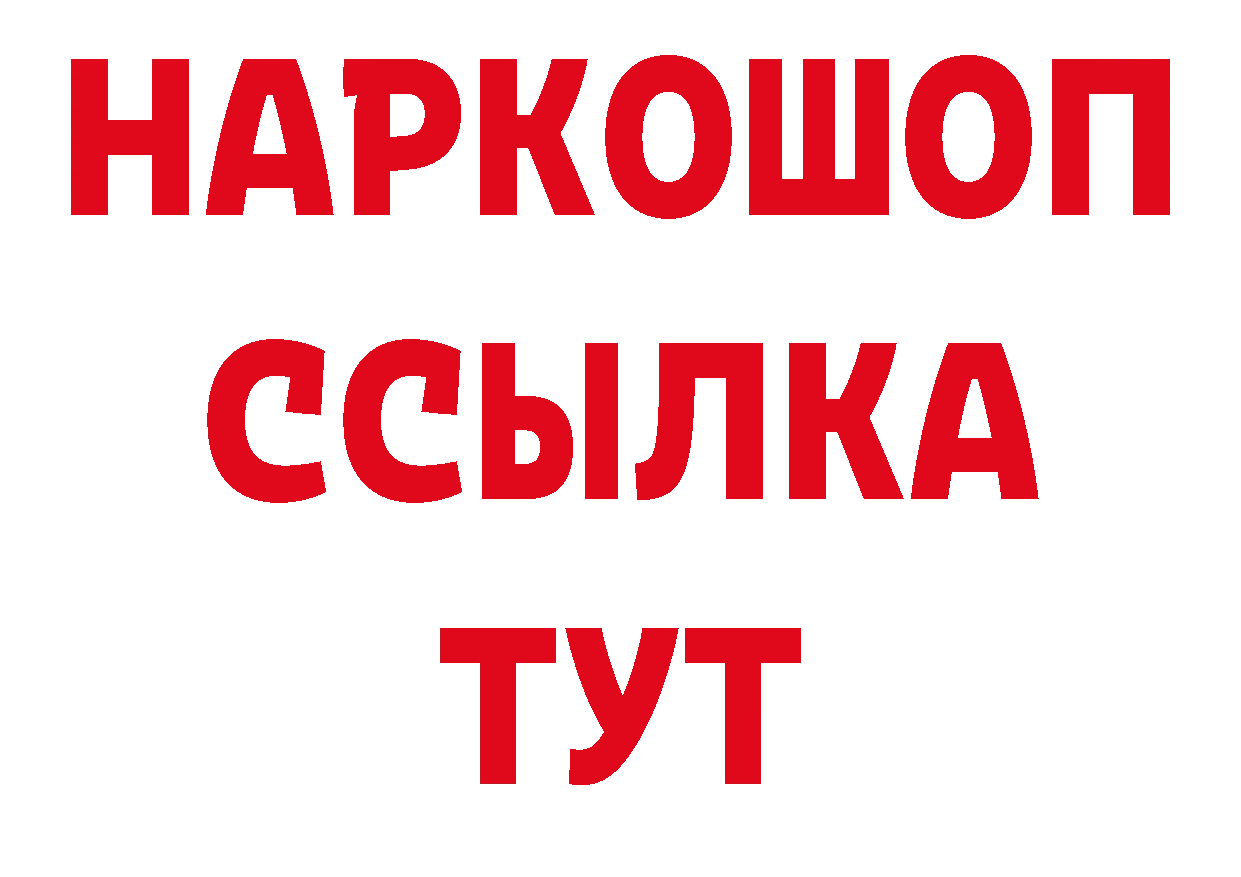 НАРКОШОП
ССЫЛКА
ТУТ